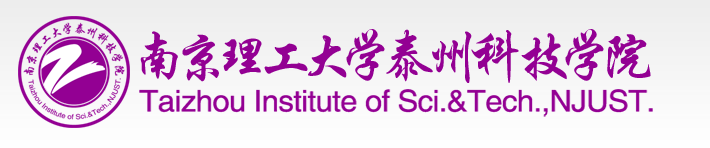 南京理工大学泰州科技学院
Taizhou Institute of Sci.&Tech.,NJUST.

南京理工大学泰州科技学院
Taizhou Institute of Sci.&Tech.,NJUST.